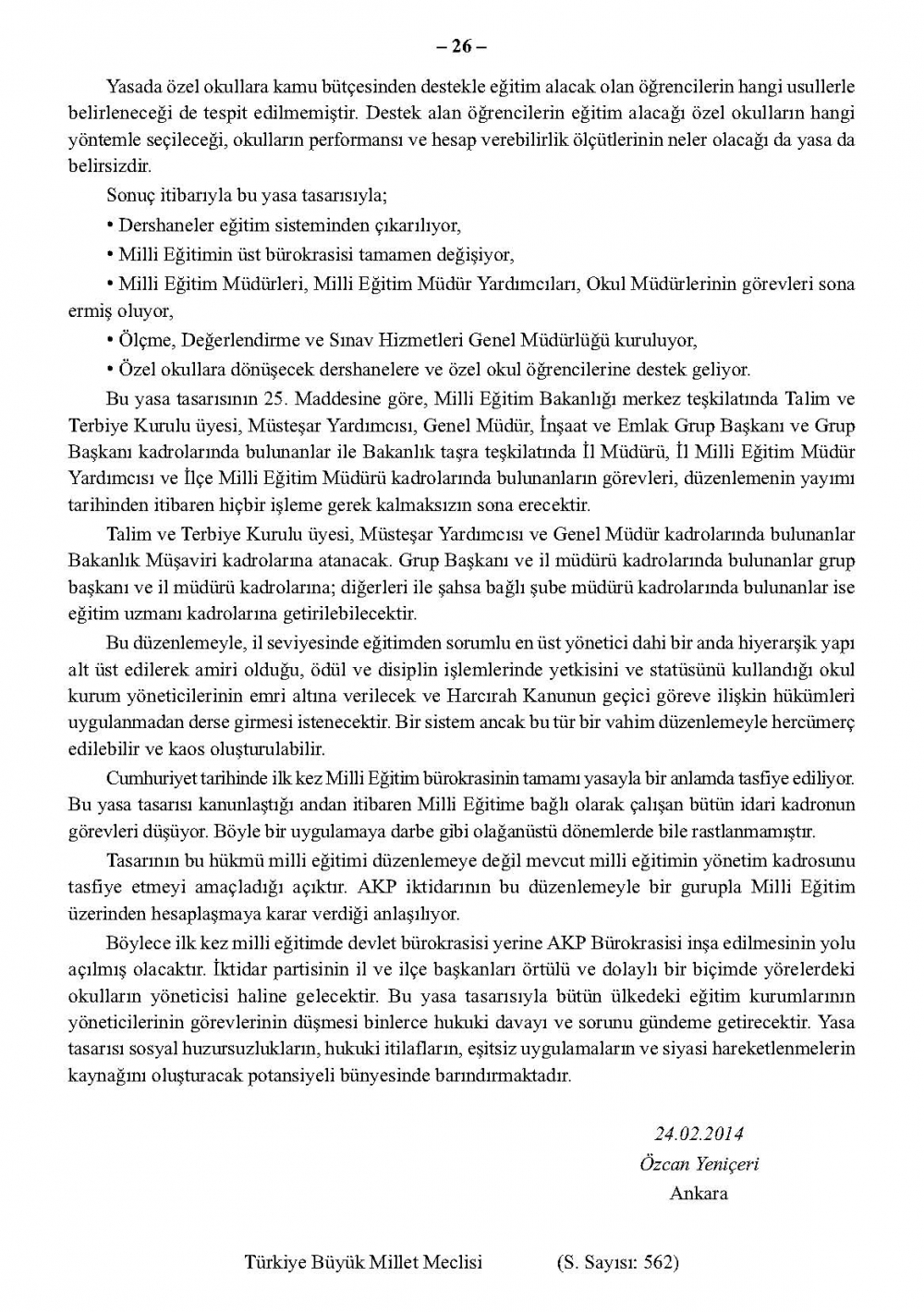 – 26 –

Yasada özel okullara kamu bütçesinden destekle eğitim alacak olan öğrencilerin hangi usullerle belirleneceği de tespit edilmemiştir. Destek alan öğrencilerin eğitim alacağı özel okulların hangi yöntemle seçileceği, okulların performansı ve hesap verebilirlik ölçütlerinin neler olacağı da yasa da belirsizdir.

Sonuç itibarıyla bu yasa tasarısıyla;

• Dershaneler eğitim sisteminden çıkarılıyor,

• Milli Eğitimin üst bürokrasisi tamamen değişiyor,

• Milli Eğitim Müdürleri, Milli Eğitim Müdür Yardımcıları, Okul Müdürlerinin görevleri sona ermiş oluyor,

• Ölçme, Değerlendirme ve Sınav Hizmetleri Genel Müdürlüğü kuruluyor,

• Özel okullara dönüşecek dershanelere ve özel okul öğrencilerine destek geliyor.

Bu yasa tasarısının 25. Maddesine göre, Milli Eğitim Bakanlığı merkez teşkilatında Talim ve Terbiye Kurulu üyesi, Müsteşar Yardımcısı, Genel Müdür, İnşaat ve Emlak Grup Başkanı ve Grup Başkanı kadrolarında bulunanlar ile Bakanlık taşra teşkilatında İl Müdürü, İl Milli Eğitim Müdür Yardımcısı ve İlçe Milli Eğitim Müdürü kadrolarında bulunanların görevleri, düzenlemenin yayımı tarihinden itibaren hiçbir işleme gerek kalmaksızın sona erecektir.

Talim ve Terbiye Kurulu üyesi, Müsteşar Yardımcısı ve Genel Müdür kadrolarında bulunanlar Bakanlık Müşaviri kadrolarına atanacak. Grup Başkanı ve il müdürü kadrolarında bulunanlar grup başkanı ve il müdürü kadrolarına; diğerleri ile şahsa bağlı şube müdürü kadrolarında bulunanlar ise eğitim uzmanı kadrolarına getirilebilecektir.

Bu düzenlemeyle, il seviyesinde eğitimden sorumlu en üst yönetici dahi bir anda hiyerarşik yapı alt üst edilerek amiri olduğu, ödül ve disiplin işlemlerinde yetkisini ve statüsünü kullandığı okul kurum yöneticilerinin emri altına verilecek ve Harcırah Kanunun geçici göreve ilişkin hükümleri uygulanmadan derse girmesi istenecektir. Bir sistem ancak bu tür bir vahim düzenlemeyle hercümerç edilebilir ve kaos oluşturulabilir.

Cumhuriyet tarihinde ilk kez Milli Eğitim bürokrasinin tamamı yasayla bir anlamda tasfiye ediliyor. Bu yasa tasarısı kanunlaştığı andan itibaren Milli Eğitime bağlı olarak çalışan bütün idari kadronun görevleri düşüyor. Böyle bir uygulamaya darbe gibi olağanüstü dönemlerde bile rastlanmamıştır.

Tasarının bu hükmü milli eğitimi düzenlemeye değil mevcut milli eğitimin yönetim kadrosunu tasfiye etmeyi amaçladığı açıktır. AKP iktidarının bu düzenlemeyle bir gurupla Milli Eğitim üzerinden hesaplaşmaya karar verdiği anlaşılıyor.

Böylece ilk kez milli eğitimde devlet bürokrasisi yerine AKP Bürokrasisi inşa edilmesinin yolu açılmış olacaktır. İktidar partisinin il ve ilçe başkanları örtülü ve dolaylı bir biçimde yörelerdeki okulların yöneticisi haline gelecektir. Bu yasa tasarısıyla bütün ülkedeki eğitim kurumlarının yöneticilerinin görevlerinin düşmesi binlerce hukuki davayı ve sorunu gündeme getirecektir. Yasa tasarısı sosyal huzursuzlukların, hukuki itilafların, eşitsiz uygulamaların ve siyasi hareketlenmelerin kaynağını oluşturacak potansiyeli bünyesinde barındırmaktadır.

24.02.2014
Özcan Yeniçeri
Ankara

Türkiye Büyük Millet Meclisi (S. Sayısı: 562)